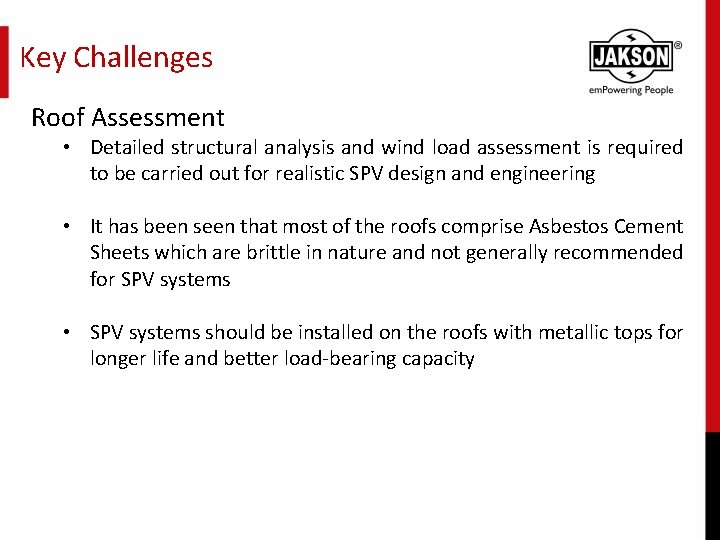 Key Challenges

JAKSON®
emPowering People

Roof Assessment

• Detailed structural analysis and wind load assessment is required to be carried out for realistic SPV design and engineering

• It has been seen that most of the roofs comprise Asbestos Cement Sheets which are brittle in nature and not generally recommended for SPV systems

• SPV systems should be installed on the roofs with metallic tops for longer life and better load-bearing capacity